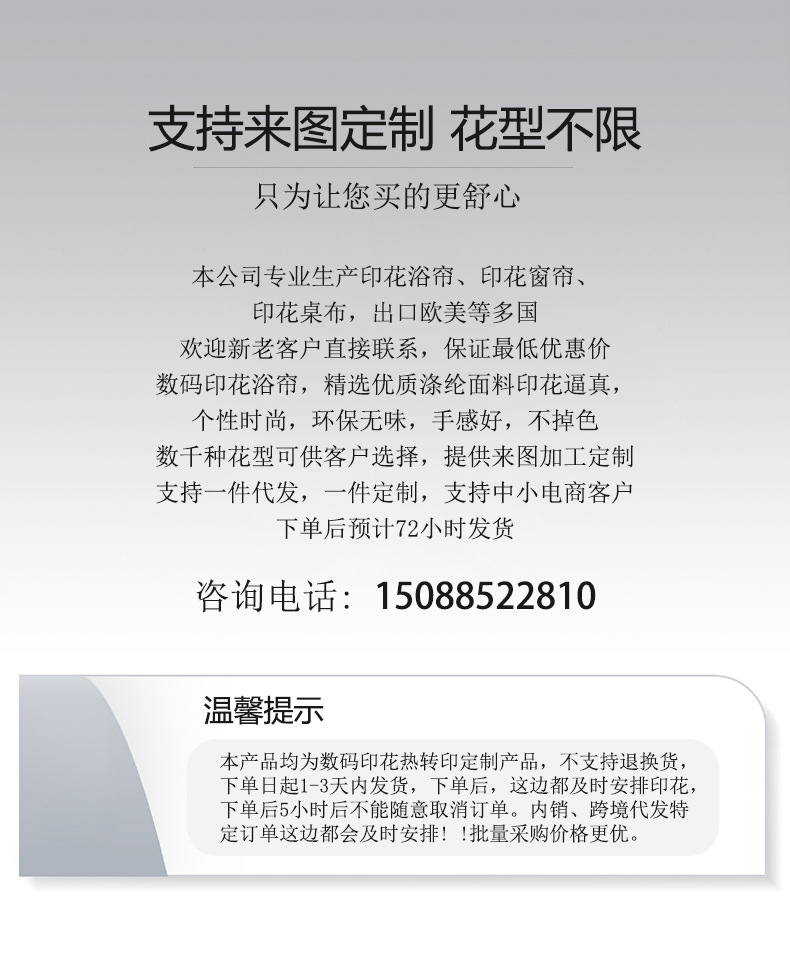 支持来图定制 花型不限

只为让您买的更舒心

本公司专业生产印花浴帘、印花窗帘、
印花桌布，出口欧美等多国
欢迎新老客户直接联系，保证最低优惠价
数码印花浴帘，精选优质涤纶面料印花逼真，
个性时尚，环保无味，手感好，不掉色
数千种花型可供客户选择，提供来图加工定制
支持一件代发，一件定制，支持中小电商客户
下单后预计72小时发货

咨询电话：15088522810

温馨提示

本产品均为数码印花热转印定制产品，不支持退换货，下单日起1-3天内发货，下单后，这边都及时安排印花，下单后5小时后不能随意取消订单。内销、跨境代发特定订单这边都会及时安排！!批量采购价格更优。